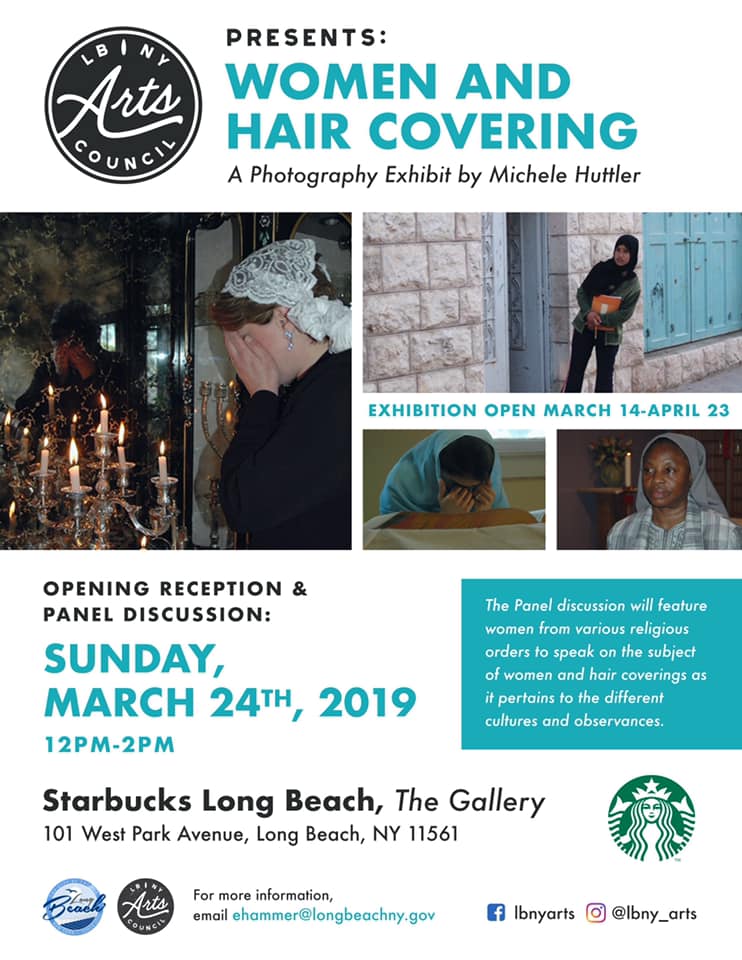 LB NY
Arts
COUNCIL

PRESENTS:
WOMEN AND HAIR COVERING
A Photography Exhibit by Michele Huttler

EXHIBITION OPEN MARCH 14-APRIL 23

OPENING RECEPTION & PANEL DISCUSSION:
SUNDAY, MARCH 24TH, 2019
12PM-2PM

The Panel discussion will feature women from various religious orders to speak on the subject of women and hair coverings as it pertains to the different cultures and observances.

Starbucks Long Beach, The Gallery
101 West Park Avenue, Long Beach, NY 11561

Long Beach
LB NY Arts COUNCIL
For more information,
email ehammer@longbeachny.gov

lbnyarts @lbny_arts